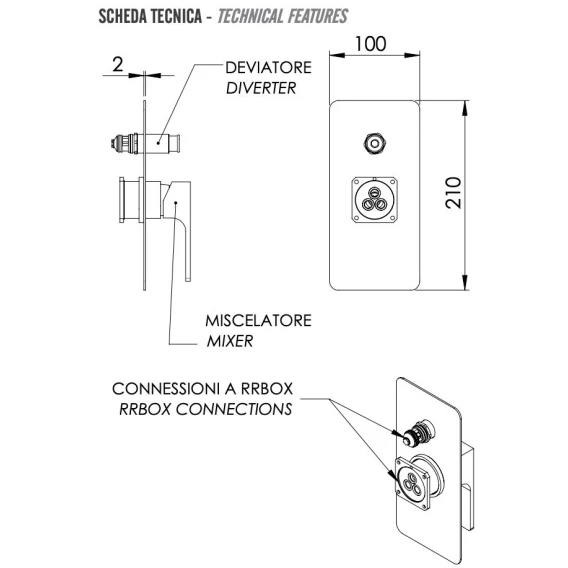 SCHEDA TECNICA - TECHNICAL FEATURES

2

DEVIATORE
DIVERTER

100

210

MISCELATORE
MIXER

CONNESSIONI A RRBOX
RRBOX CONNECTIONS